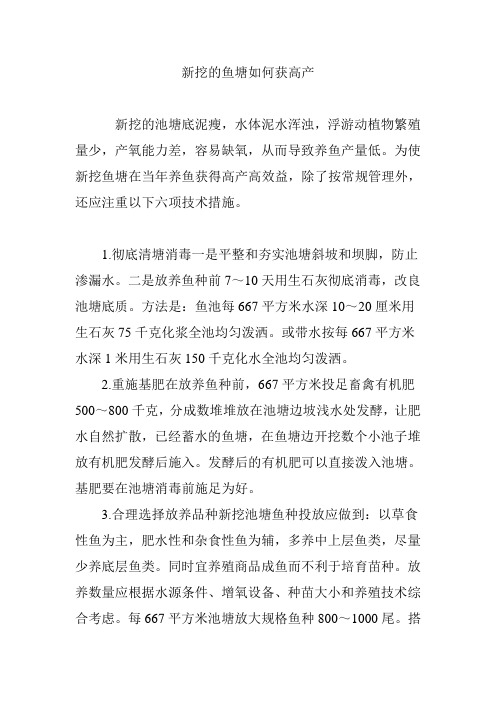 新挖的鱼塘如何获高产

新挖的池塘底泥瘦，水体泥水浑浊，浮游动植物繁殖量少，产氧能力差，容易缺氧，从而导致养鱼产量低。为使新挖鱼塘在当年养鱼获得高产高效益，除了按常规管理外，还应注重以下六项技术措施。

1.彻底清塘消毒一是平整和夯实池塘斜坡和坝脚，防止渗漏水。二是放养鱼种前 7～10 天用生石灰彻底消毒，改良池塘底质。方法是：鱼池每 667 平方米水深 10～20 厘米用生石灰 75 千克化浆全池均匀泼洒。或带水按每 667 平方米水深 1 米用生石灰 150 千克化水全池均匀泼洒。

2.重施基肥在放养鱼种前，667 平方米投足畜禽有机肥 500～800 千克，分成数堆堆放在池塘边坡浅水处发酵，让肥水自然扩散，已经蓄水的鱼塘，在鱼塘边开挖数个小池子堆放有机肥发酵后施入。发酵后的有机肥可以直接泼入池塘。基肥要在池塘消毒前施足为好。

3.合理选择放养品种新挖池塘鱼种投放应做到：以草食性鱼为主，肥水性和杂食性鱼为辅，多养中上层鱼类，尽量少养底层鱼类。同时宜养殖商品成鱼而不利于培育苗种。放养数量应根据水源条件、增氧设备、种苗大小和养殖技术综合考虑。每 667 平方米池塘放大规格鱼种 800～1000 尾。搭